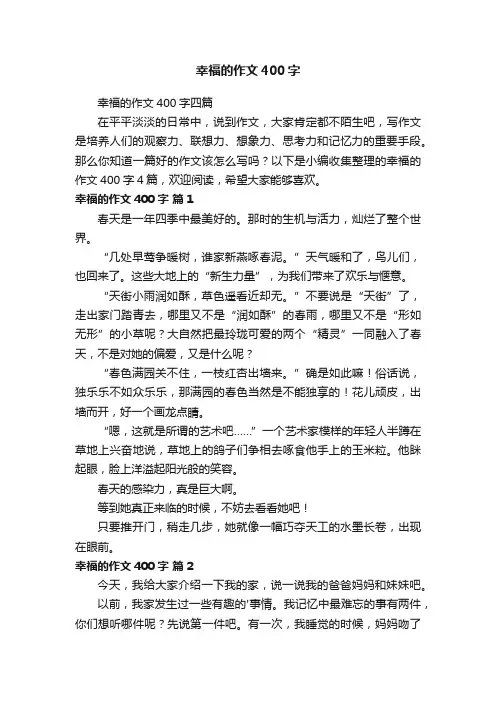 幸福的作文400字

幸福的作文400字四篇

在平平淡淡的日常中，说到作文，大家肯定都不陌生吧，写作文是培养人们的观察力、联想力、想象力、思考力和记忆力的重要手段。那么你知道一篇好的作文该怎么写吗？以下是小编收集整理的幸福的作文400字4篇，欢迎阅读，希望大家能够喜欢。

幸福的作文400字 篇1

春天是一年四季中最美好的。那时的生机与活力，灿烂了整个世界。

“几处早莺争暖树，谁家新燕啄春泥。”天气暖和了，鸟儿们，也回来了。这些大地上的“新生力量”，为我们带来了欢乐与惬意。

“天街小雨润如酥，草色遥看近却无。”不要说是“天街”了，走出家门踏青去，哪里又不是“润如酥”的春雨，哪里又不是“形如无形”的小草呢？大自然把最玲珑可爱的两个“精灵”一同融入了春天，不是对她的偏爱，又是什么呢？

“春色满园关不住，一枝红杏出墙来。”确是如此嘛！俗话说，独乐乐不如众乐乐，那满园的春色当然是不能独享的！花儿顽皮，出墙而开，好一个画龙点睛。

“嗯，这就是所谓的艺术吧……”一个艺术家模样的年轻人半蹲在草地上兴奋地说，草地上的鸽子们争相去啄食他手上的玉米粒。他眯起眼，脸上洋溢起阳光般的笑容。

春天的感染力，真是巨大啊。

等到她真正来临的时候，不妨去看看她吧！

只要推开门，稍走几步，她就像一幅巧夺天工的水墨长卷，出现在眼前。

幸福的作文400字 篇2

今天，我给大家介绍一下我的家，说一说我的爸爸妈妈和妹妹吧。

以前，我家发生过一些有趣的'事情。我记忆中最难忘的事有两件，你们想听哪件呢？先说第一件吧。有一次，我睡觉的时候，妈妈吻了